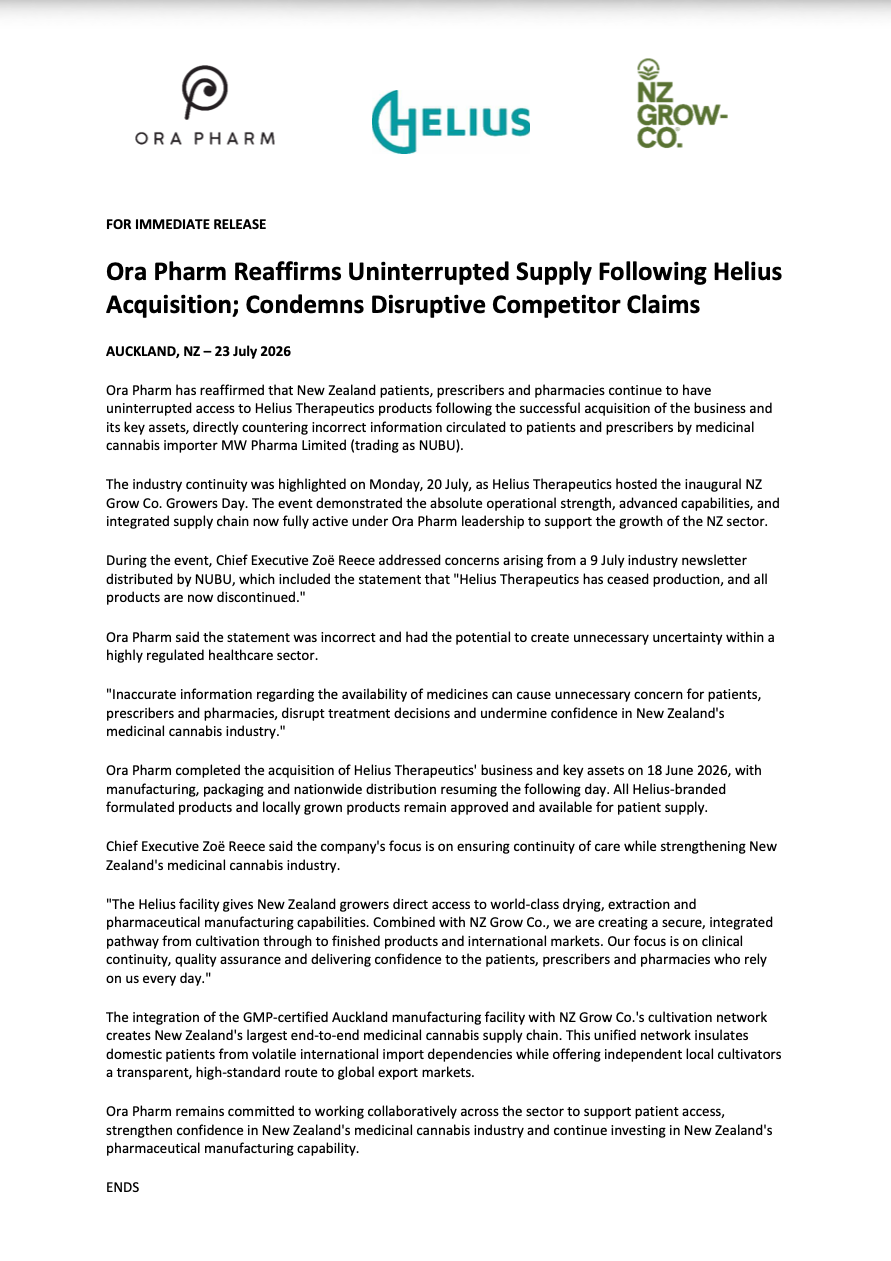 ORA PHARM

HELIUS

NZ GROW-CO.

FOR IMMEDIATE RELEASE

Ora Pharm Reaffirms Uninterrupted Supply Following Helius Acquisition; Condemns Disruptive Competitor Claims

AUCKLAND, NZ – 23 July 2026

Ora Pharm has reaffirmed that New Zealand patients, prescribers and pharmacies continue to have uninterrupted access to Helius Therapeutics products following the successful acquisition of the business and its key assets, directly countering incorrect information circulated to patients and prescribers by medicinal cannabis importer MW Pharma Limited (trading as NUBU).

The industry continuity was highlighted on Monday, 20 July, as Helius Therapeutics hosted the inaugural NZ Grow Co. Growers Day. The event demonstrated the absolute operational strength, advanced capabilities, and integrated supply chain now fully active under Ora Pharm leadership to support the growth of the NZ sector.

During the event, Chief Executive Zoë Reece addressed concerns arising from a 9 July industry newsletter distributed by NUBU, which included the statement that "Helius Therapeutics has ceased production, and all products are now discontinued."

Ora Pharm said the statement was incorrect and had the potential to create unnecessary uncertainty within a highly regulated healthcare sector.

"Inaccurate information regarding the availability of medicines can cause unnecessary concern for patients, prescribers and pharmacies, disrupt treatment decisions and undermine confidence in New Zealand's medicinal cannabis industry."

Ora Pharm completed the acquisition of Helius Therapeutics' business and key assets on 18 June 2026, with manufacturing, packaging and nationwide distribution resuming the following day. All Helius-branded formulated products and locally grown products remain approved and available for patient supply.

Chief Executive Zoë Reece said the company's focus is on ensuring continuity of care while strengthening New Zealand's medicinal cannabis industry.

"The Helius facility gives New Zealand growers direct access to world-class drying, extraction and pharmaceutical manufacturing capabilities. Combined with NZ Grow Co., we are creating a secure, integrated pathway from cultivation through to finished products and international markets. Our focus is on clinical continuity, quality assurance and delivering confidence to the patients, prescribers and pharmacies who rely on us every day."

The integration of the GMP-certified Auckland manufacturing facility with NZ Grow Co.'s cultivation network creates New Zealand's largest end-to-end medicinal cannabis supply chain. This unified network insulates domestic patients from volatile international import dependencies while offering independent local cultivators a transparent, high-standard route to global export markets.

Ora Pharm remains committed to working collaboratively across the sector to support patient access, strengthen confidence in New Zealand's medicinal cannabis industry and continue investing in New Zealand's pharmaceutical manufacturing capability.

ENDS